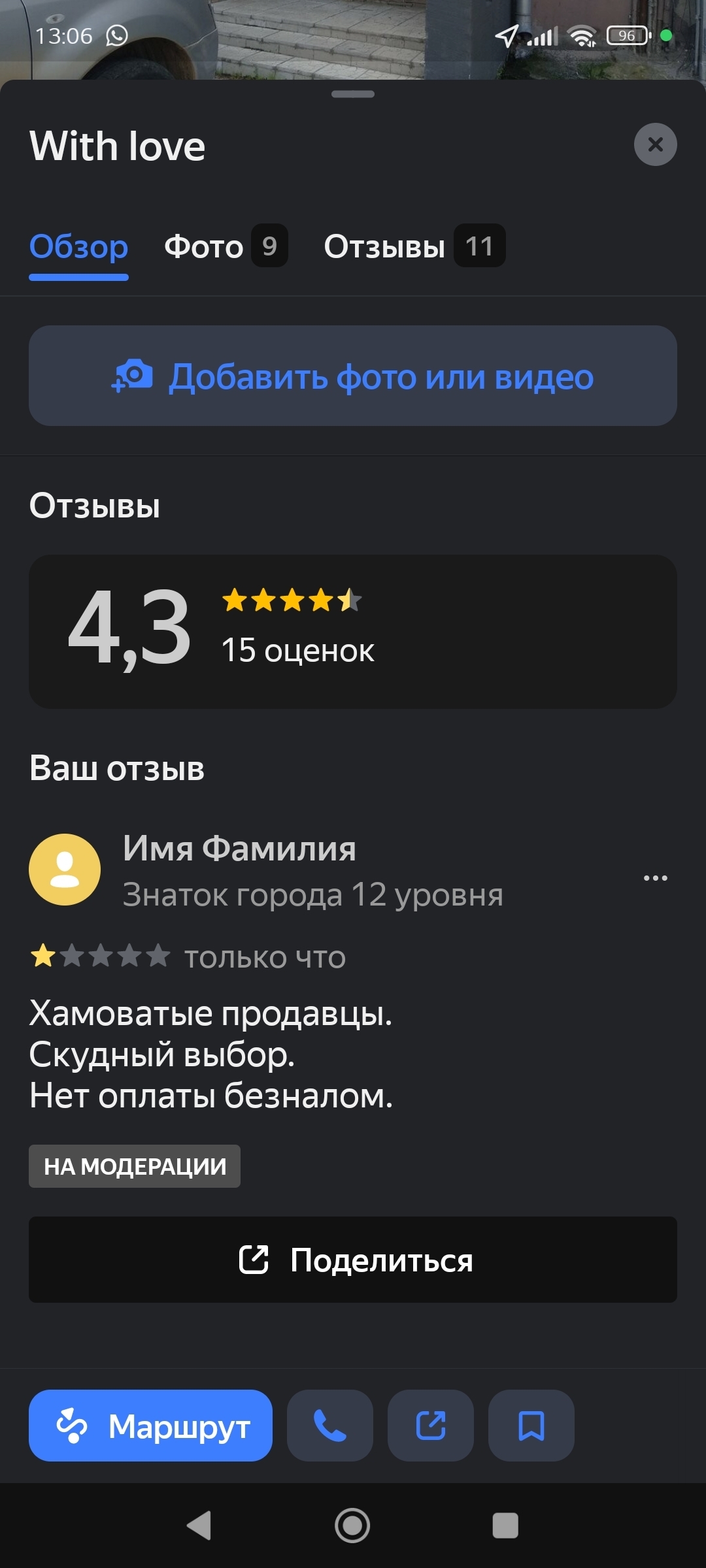 13:06

96

With love

Обзор Фото 9 Отзывы 11

Добавить фото или видео

Отзывы

4,3
15 оценок

Ваш отзыв

Имя Фамилия
Знаток города 12 уровня

только что

Хамоватые продавцы.
Скудный выбор.
Нет оплаты безналом.

НА МОДЕРАЦИИ

Поделиться

Маршрут